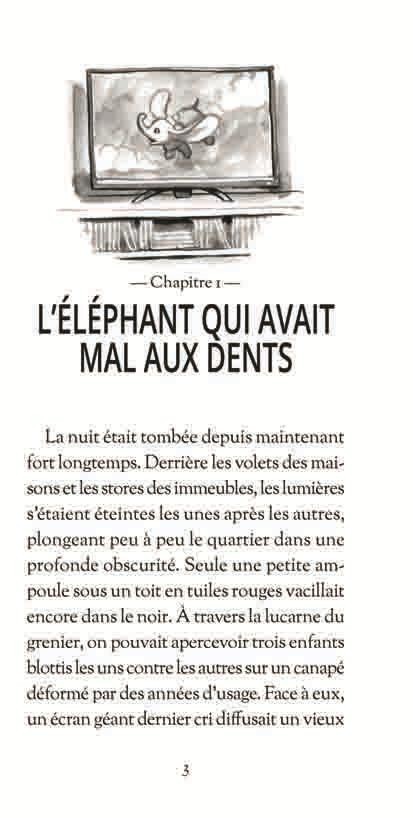 — Chapitre 1 —

L'ÉLÉPHANT QUI AVAIT MAL AUX DENTS

La nuit était tombée depuis maintenant fort longtemps. Derrière les volets des maisons et les stores des immeubles, les lumières s'étaient éteintes les unes après les autres, plongeant peu à peu le quartier dans une profonde obscurité. Seule une petite ampoule sous un toit en tuiles rouges vacillait encore dans le noir. À travers la lucarne du grenier, on pouvait apercevoir trois enfants blottis les uns contre les autres sur un canapé déformé par des années d'usage. Face à eux, un écran géant dernier cri diffusait un vieux

3